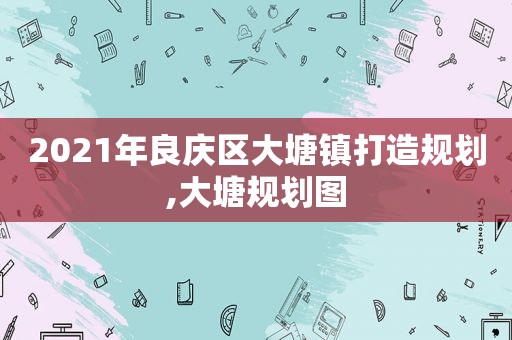 2021年良庆区大塘镇打造规划,大塘规划图

STATIONERY